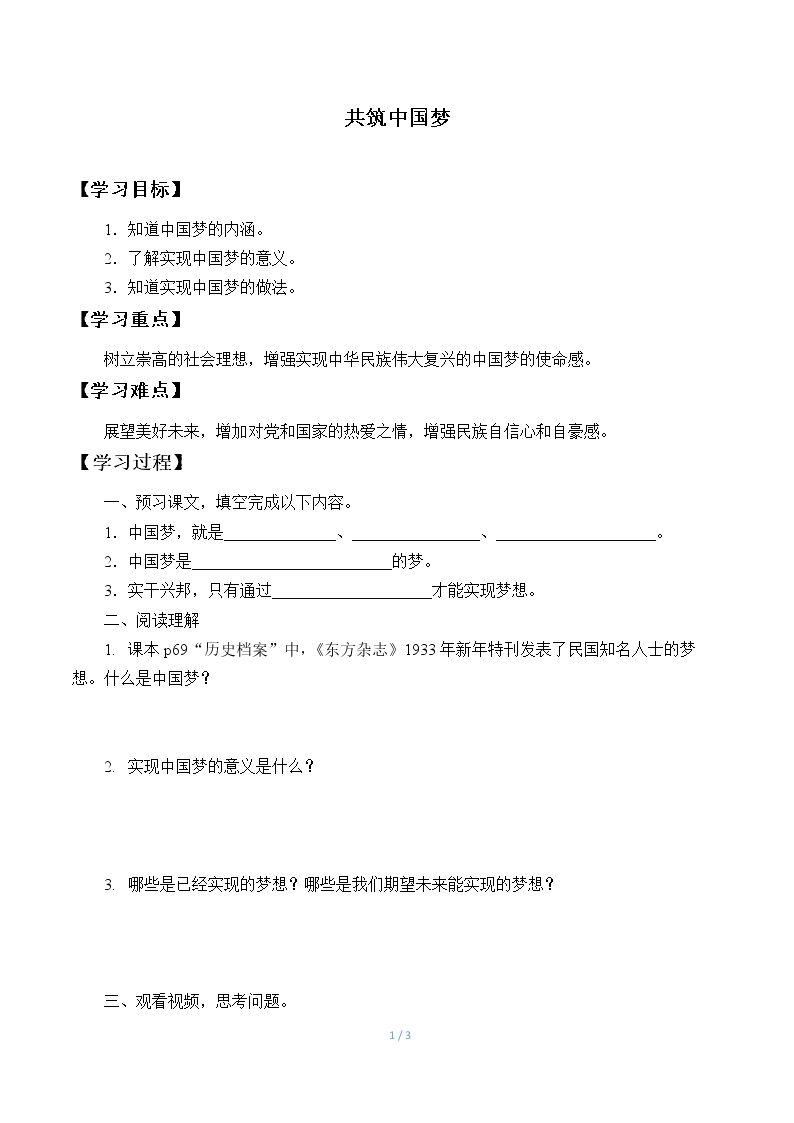 共筑中国梦

【学习目标】

1.知道中国梦的内涵。

2.了解实现中国梦的意义。

3.知道实现中国梦的做法。

【学习重点】

树立崇高的社会理想，增强实现中华民族伟大复兴的中国梦的使命感。

【学习难点】

展望美好未来，增加对党和国家的热爱之情，增强民族自信心和自豪感。

【学习过程】

一、预习课文，填空完成以下内容。

1.中国梦，就是____、____、____。

2.中国梦是____的梦。

3.实干兴邦，只有通过____才能实现梦想。

二、阅读理解

1.课本p69“历史档案”中，《东方杂志》1933年新年特刊发表了民国知名人士的梦想。什么是中国梦？

2.实现中国梦的意义是什么？

3.哪些是已经实现的梦想？哪些是我们期望未来能实现的梦想？

三、观看视频，思考问题。

1 / 3